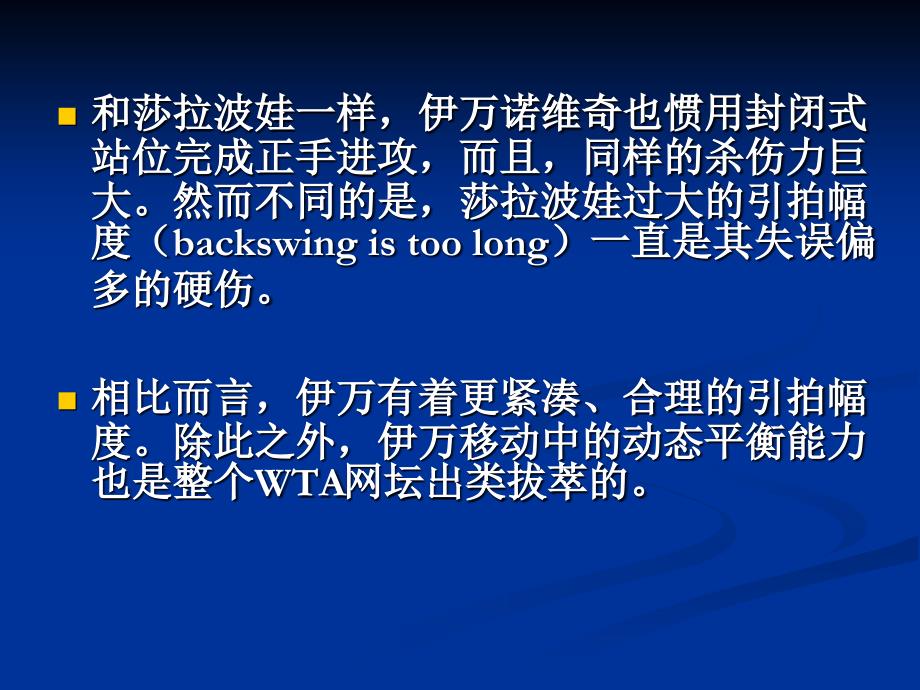 和莎拉波娃一样，伊万诺维奇也惯用封闭式站位完成正手进攻，而且，同样的杀伤力巨大。然而不同的是，莎拉波娃过大的引拍幅度（backswing is too long）一直是其失误偏多的硬伤。

相比而言，伊万有着更紧凑、合理的引拍幅度。除此之外，伊万移动中的动态平衡能力也是整个WTA网坛出类拔萃的。